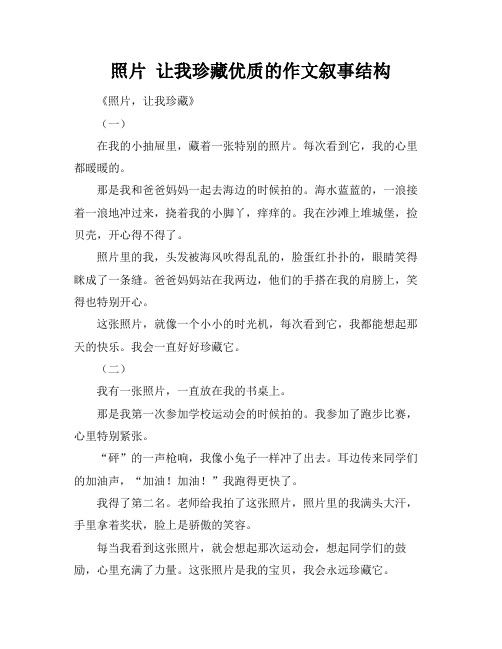 照片 让我珍藏优质的作文叙事结构

《照片，让我珍藏》

（一）

在我的小抽屉里，藏着一张特别的照片。每次看到它，我的心里都暖暖的。

那是我和爸爸妈妈一起去海边的时候拍的。海水蓝蓝的，一浪接着一浪地冲过来，挠着我的小脚丫，痒痒的。我在沙滩上堆城堡，捡贝壳，开心得不得了。

照片里的我，头发被海风吹得乱乱的，脸蛋红扑扑的，眼睛笑得眯成了一条缝。爸爸妈妈站在我两边，他们的手搭在我的肩膀上，笑得也特别开心。

这张照片，就像一个小小的时光机，每次看到它，我都能想起那天的快乐。我会一直好好珍藏它。

（二）

我有一张照片，一直放在我的书桌上。

那是我第一次参加学校运动会的时候拍的。我参加了跑步比赛，心里特别紧张。

“砰”的一声枪响，我像小兔子一样冲了出去。耳边传来同学们的加油声，“加油！加油！”我跑得更快了。

我得了第二名。老师给我拍了这张照片，照片里的我满头大汗，手里拿着奖状，脸上是骄傲的笑容。

每当我看到这张照片，就会想起那次运动会，想起同学们的鼓励，心里充满了力量。这张照片是我的宝贝，我会永远珍藏它。